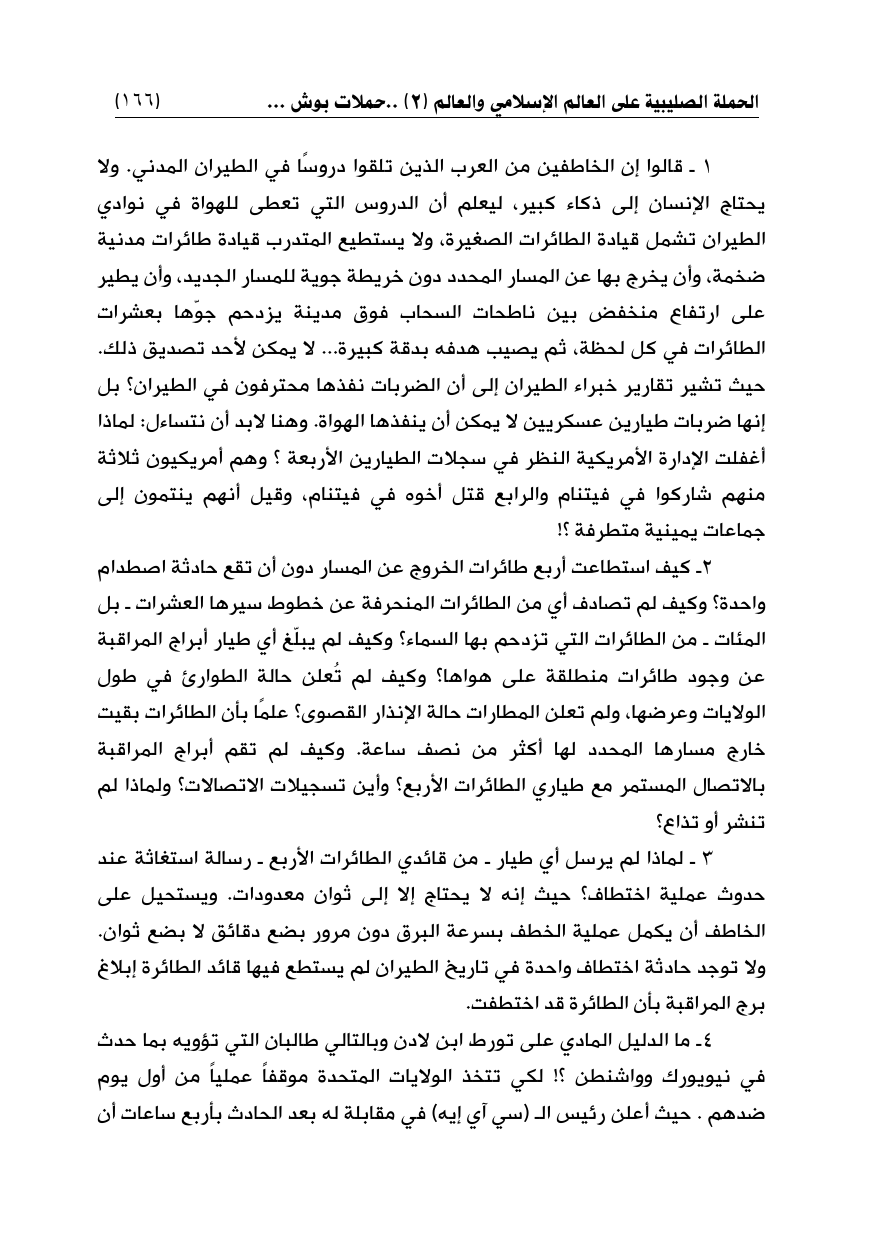 الحملة الصليبية على العالم الإسلامي والعالم (٢) ..حملات بوش ... (١٦٦)

١ ـ قالوا إن الخاطفين من العرب الذين تلقوا دروساً في الطيران المدني. ولا يحتاج الإنسان إلى ذكاء كبير، ليعلم أن الدروس التي تعطى للهواة في نوادي الطيران تشمل قيادة الطائرات الصغيرة، ولا يستطيع المتدرب قيادة طائرات مدنية ضخمة، وأن يخرج بها عن المسار المحدد دون خريطة جوية للمسار الجديد، وأن يطير على ارتفاع منخفض بين ناطحات السحاب فوق مدينة يزدحم جوّها بعشرات الطائرات في كل لحظة، ثم يصيب هدفه بدقة كبيرة... لا يمكن لأحد تصديق ذلك. حيث تشير تقارير خبراء الطيران إلى أن الضربات نفذها محترفون في الطيران؟ بل إنها ضربات طيارين عسكريين لا يمكن أن ينفذها الهواة. وهنا لابد أن نتساءل: لماذا أغفلت الإدارة الأمريكية النظر في سجلات الطيارين الأربعة ؟ وهم أمريكيون ثلاثة منهم شاركوا في فيتنام والرابع قتل أخوه في فيتنام، وقيل أنهم ينتمون إلى جماعات يمينية متطرفة ؟!

٢ـ كيف استطاعت أربع طائرات الخروج عن المسار دون أن تقع حادثة اصطدام واحدة؟ وكيف لم تصادف أي من الطائرات المنحرفة عن خطوط سيرها العشرات ـ بل المئات ـ من الطائرات التي تزدحم بها السماء؟ وكيف لم يبلّغ أي طيار أبراج المراقبة عن وجود طائرات منطلقة على هواها؟ وكيف لم تُعلن حالة الطوارئ في طول الولايات وعرضها، ولم تعلن المطارات حالة الإنذار القصوى؟ علمًا بأن الطائرات بقيت خارج مسارها المحدد لها أكثر من نصف ساعة. وكيف لم تقم أبراج المراقبة بالاتصال المستمر مع طياري الطائرات الأربع؟ وأين تسجيلات الاتصالات؟ ولماذا لم تنشر أو تذاع؟

٣ ـ لماذا لم يرسل أي طيار ـ من قائدي الطائرات الأربع ـ رسالة استغاثة عند حدوث عملية اختطاف؟ حيث إنه لا يحتاج إلا إلى ثوان معدودات. ويستحيل على الخاطف أن يكمل عملية الخطف بسرعة البرق دون مرور بضع دقائق لا بضع ثوان. ولا توجد حادثة اختطاف واحدة في تاريخ الطيران لم يستطع فيها قائد الطائرة إبلاغ برج المراقبة بأن الطائرة قد اختطفت.

٤ـ ما الدليل المادي على تورط ابن لادن وبالتالي طالبان التي تؤويه بما حدث في نيويورك وواشنطن ؟! لكي تتخذ الولايات المتحدة موقفاً عملياً من أول يوم ضدهم . حيث أعلن رئيس الـ (سي آي إيه) في مقابلة له بعد الحادث بأربع ساعات أن